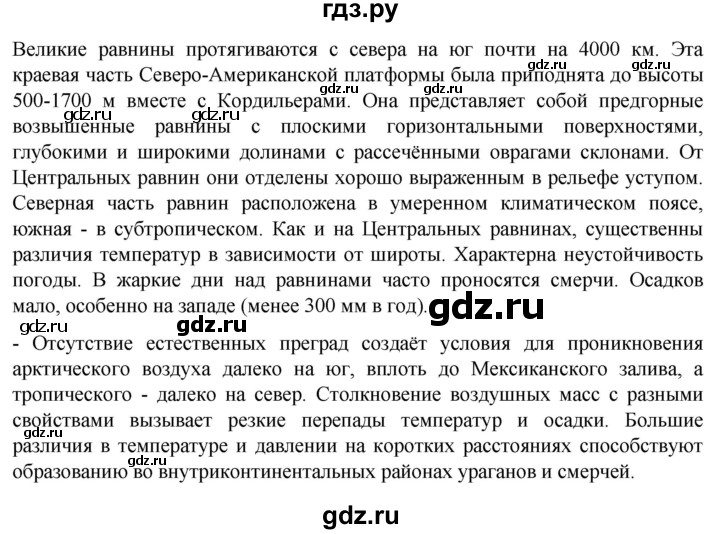 гдз.ру

Великие равнины протягиваются с севера на юг почти на 4000 км. Эта краевая часть Северо-Американской платформы была приподнята до высоты 500-1700 м вместе с Кордильерами. Она представляет собой предгорные возвышенные равнины с плоскими горизонтальными поверхностями, глубокими и широкими долинами с рассечёнными оврагами склонами. От Центральных равнин они отделены хорошо выраженным в рельефе уступом. Северная часть равнин расположена в умеренном климатическом поясе, южная - в субтропическом. Как и на Центральных равнинах, существенны различия температур в зависимости от широты. Характерна неустойчивость погоды. В жаркие дни над равнинами часто проносятся смерчи. Осадков мало, особенно на западе (менее 300 мм в год).

- Отсутствие естественных преград создаёт условия для проникновения арктического воздуха далеко на юг, вплоть до Мексиканского залива, а тропического - далеко на север. Столкновение воздушных масс с разными свойствами вызывает резкие перепады температур и осадки. Большие различия в температуре и давлении на коротких расстояниях способствуют образованию во внутриконтинентальных районах ураганов и смерчей.

gdz.ru gdz.ru gdz.ru gdz.ru gdz.ru gdz.ru gdz.ru gdz.ru gdz.ru gdz.ru gdz.ru gdz.ru